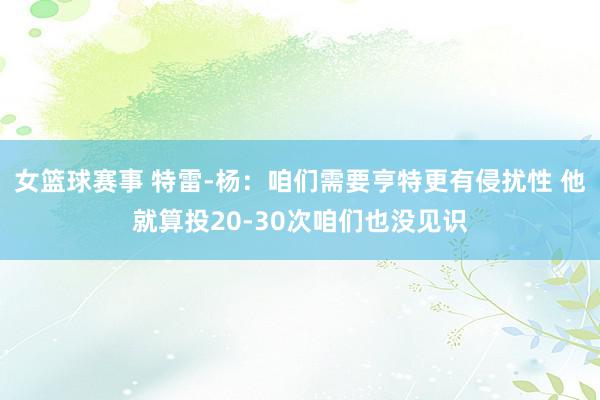 女篮球赛事 特雷-杨：咱们需要亨特更有侵扰性 他就算投20-30次咱们也没见识